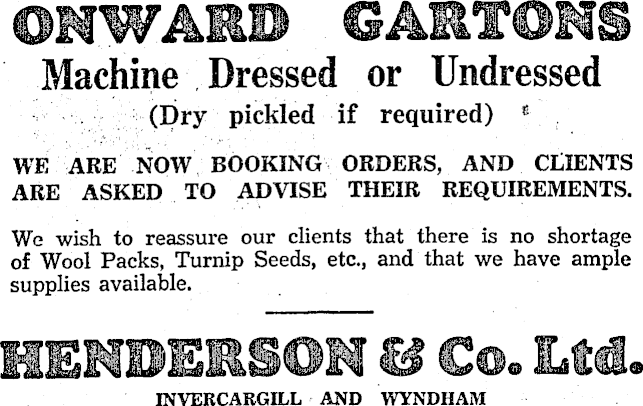 ONWARD GARTONS

Machine Dressed or Undressed

(Dry pickled if required)

WE ARE NOW BOOKING ORDERS, AND CLIENTS ARE ASKED TO ADVISE THEIR REQUIREMENTS.

We wish to reassure our clients that there is no shortage of Wool Packs, Turnip Seeds, etc., and that we have ample supplies available.

HENDERSON & Co. Ltd.

INVERCARGILL AND WYNDHAM